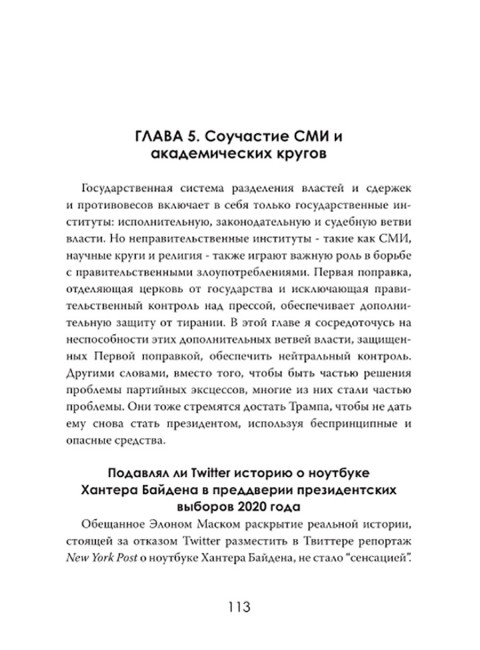 ГЛАВА 5. Соучастие СМИ и академических кругов

Государственная система разделения властей и сдержек и противовесов включает в себя только государственные институты: исполнительную, законодательную и судебную ветви власти. Но неправительственные институты - такие как СМИ, научные круги и религия - также играют важную роль в борьбе с правительственными злоупотреблениями. Первая поправка, отделяющая церковь от государства и исключающая правительственный контроль над прессой, обеспечивает дополнительную защиту от тирании. В этой главе я сосредоточусь на неспособности этих дополнительных ветвей власти, защищенных Первой поправкой, обеспечить нейтральный контроль. Другими словами, вместо того, чтобы быть частью решения проблемы партийных эксцессов, многие из них стали частью проблемы. Они тоже стремятся достать Трампа, чтобы не дать ему снова стать президентом, используя беспринципные и опасные средства.

Подавлял ли Twitter историю о ноутбуке Хантера Байдена в преддверии президентских выборов 2020 года

Обещанное Элоном Маском раскрытие реальной истории, стоящей за отказом Twitter разместить в Твиттере репортаж New York Post о ноутбуке Хантера Байдена, не стало "сенсацией".

113